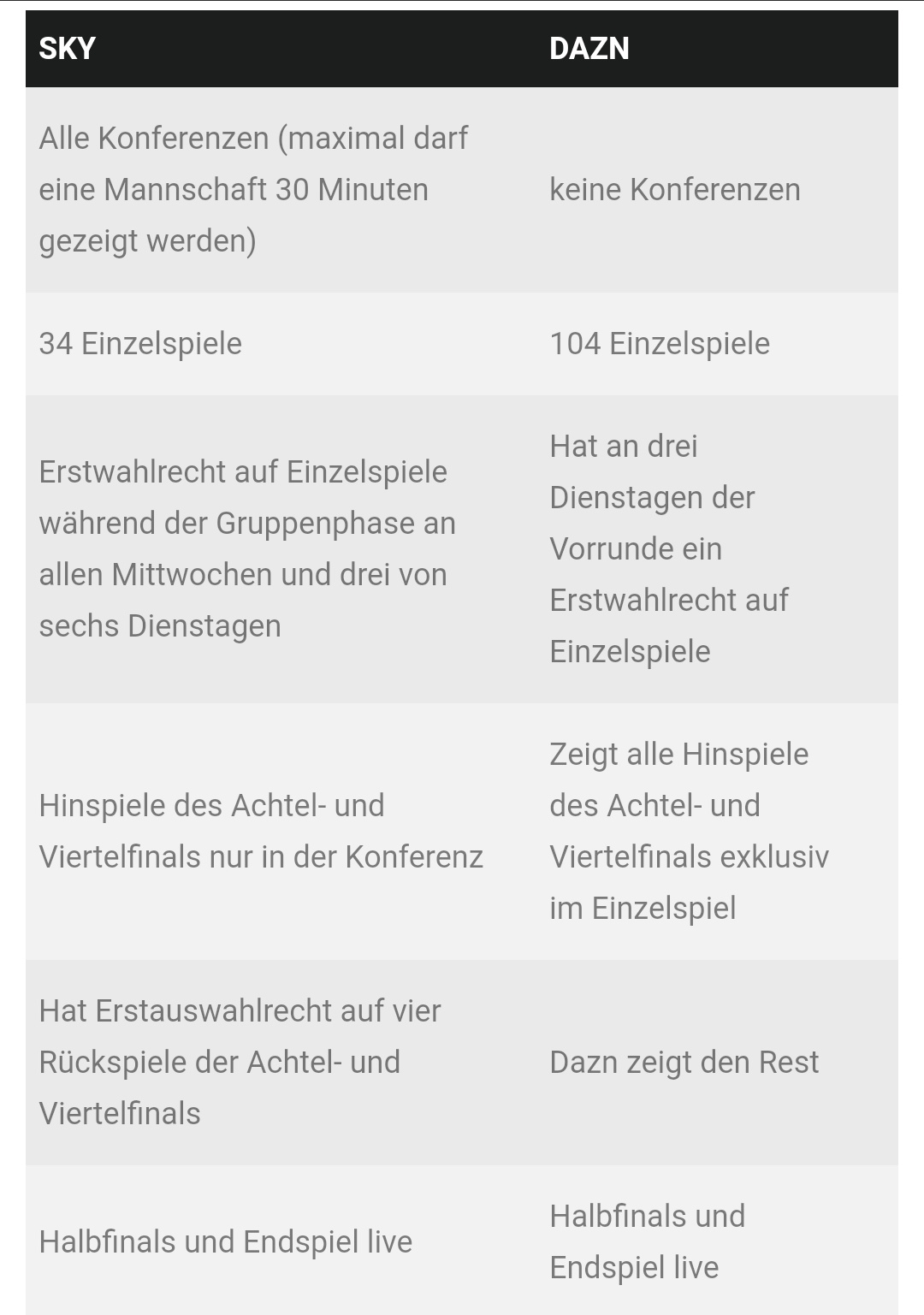 | SKY | DAZN |
|---|---|
| Alle Konferenzen (maximal darf eine Mannschaft 30 Minuten gezeigt werden) | keine Konferenzen |
| 34 Einzelspiele | 104 Einzelspiele |
| Erstwahlrecht auf Einzelspiele während der Gruppenphase an allen Mittwochen und drei von sechs Dienstagen | Hat an drei Dienstagen der Vorrunde ein Erstwahlrecht auf Einzelspiele |
| Hinspiele des Achtel- und Viertelfinals nur in der Konferenz | Zeigt alle Hinspiele des Achtel- und Viertelfinals exklusiv im Einzelspiel |
| Hat Erstauswahlrecht auf vier Rückspiele der Achtel- und Viertelfinals | Dazn zeigt den Rest |
| Halbfinals und Endspiel live | Halbfinals und Endspiel live |